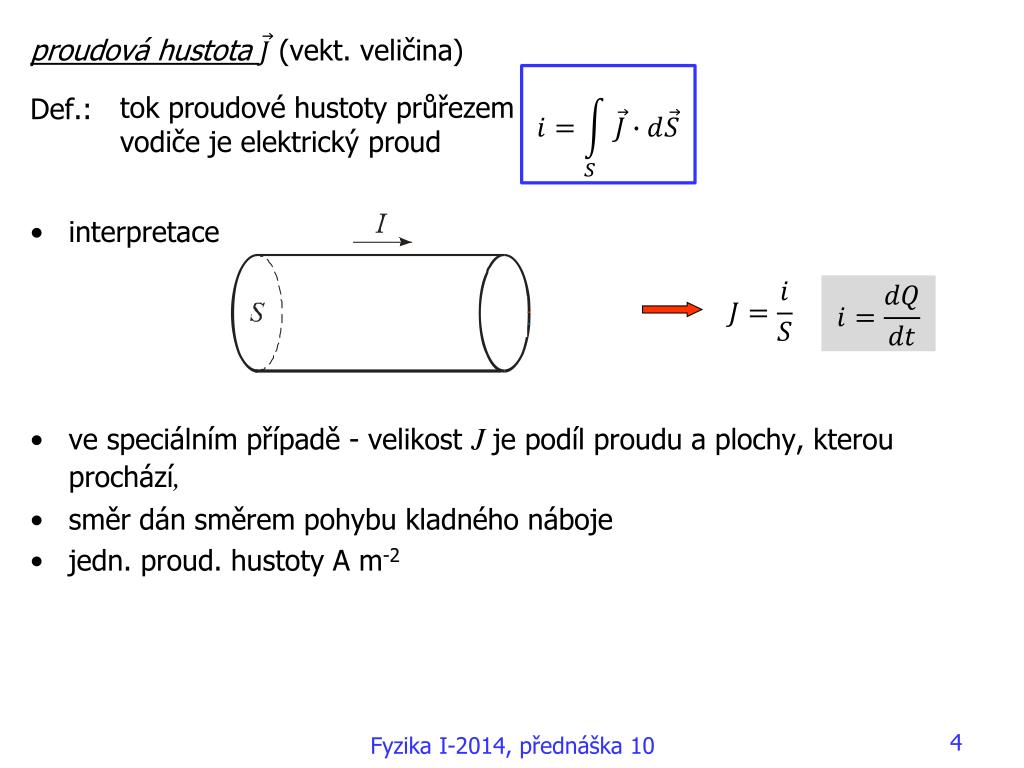 proudová hustota $\vec{J}$ (vekt. veličina)

Def.: tok proudové hustoty průřezem vodiče je elektrický proud

$i = \int_S \vec{J} \cdot d\vec{S}$

• interpretace

$I$

$S$

$J = \frac{i}{S}$

$i = \frac{dQ}{dt}$

• ve speciálním případě - velikost $J$ je podíl proudu a plochy, kterou prochází,

• směr dán směrem pohybu kladného náboje

• jedn. proud. hustoty A m$^{-2}$

Fyzika I-2014, přednáška 10

4